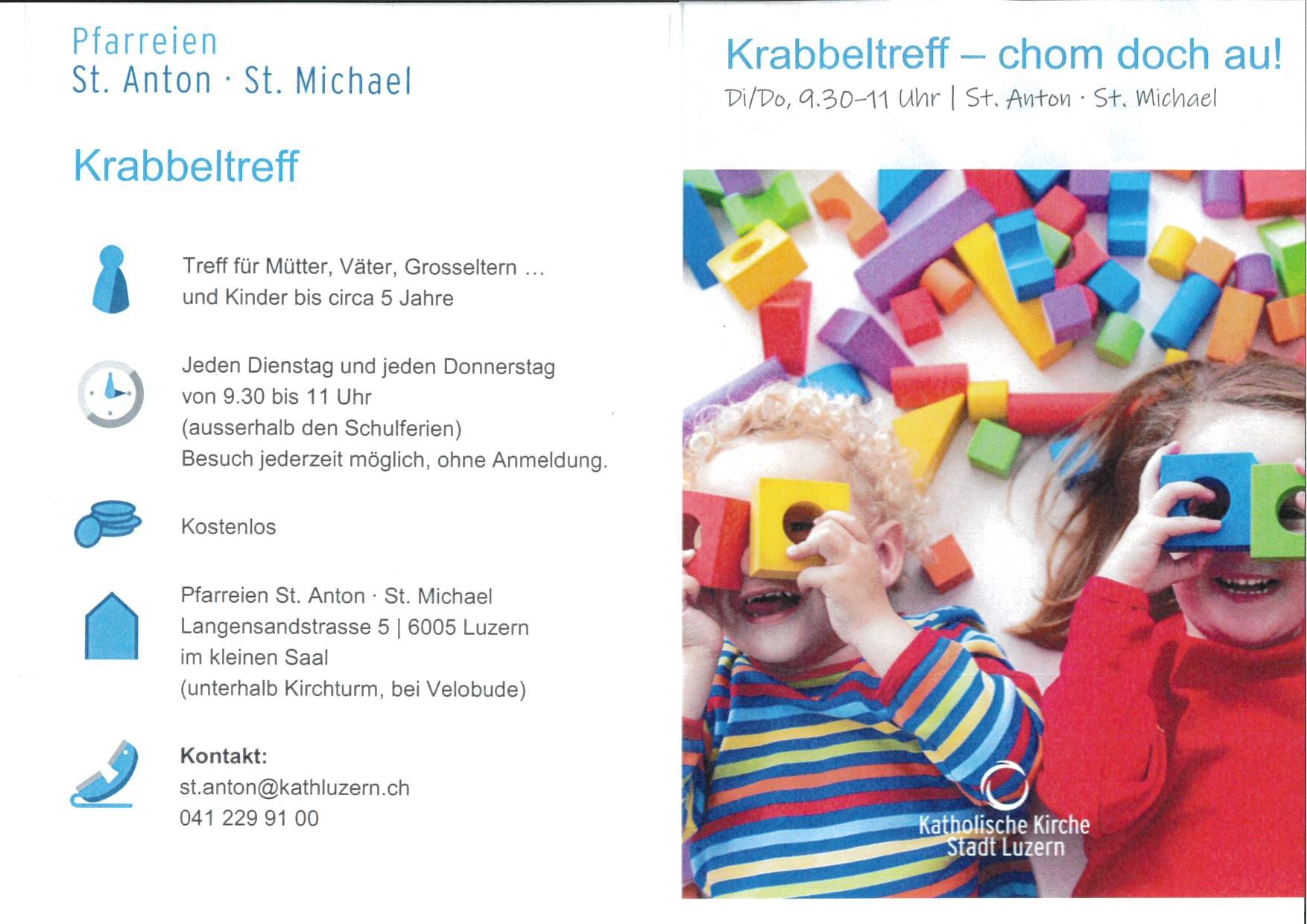 Pfarreien
St. Anton · St. Michael

Krabbeltreff

Treff für Mütter, Väter, Grosseltern ...
und Kinder bis circa 5 Jahre

Jeden Dienstag und jeden Donnerstag
von 9.30 bis 11 Uhr
(ausserhalb den Schulferien)
Besuch jederzeit möglich, ohne Anmeldung.

Kostenlos

Pfarreien St. Anton · St. Michael
Langensandstrasse 5 | 6005 Luzern
im kleinen Saal
(unterhalb Kirchturm, bei Velobude)

Kontakt:
st.anton@kathluzern.ch
041 229 91 00

Krabbeltreff – chom doch au!
Di/Do, 9.30–11 Uhr | St. Anton · St. Michael

Katholische Kirche
Stadt Luzern